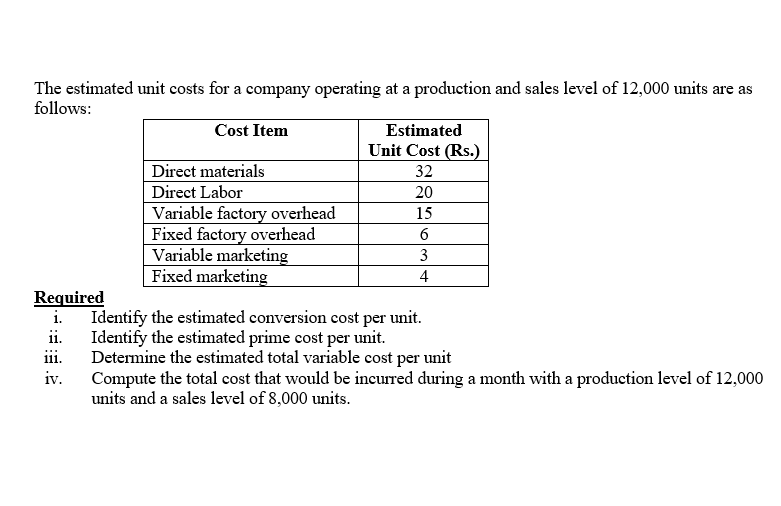 The estimated unit costs for a company operating at a production and sales level of 12,000 units are as follows:

| Cost Item | Estimated Unit Cost (Rs.) |
|---|---|
| Direct materials | 32 |
| Direct Labor | 20 |
| Variable factory overhead | 15 |
| Fixed factory overhead | 6 |
| Variable marketing | 3 |
| Fixed marketing | 4 |

Required
i. Identify the estimated conversion cost per unit.
ii. Identify the estimated prime cost per unit.
iii. Determine the estimated total variable cost per unit
iv. Compute the total cost that would be incurred during a month with a production level of 12,000 units and a sales level of 8,000 units.